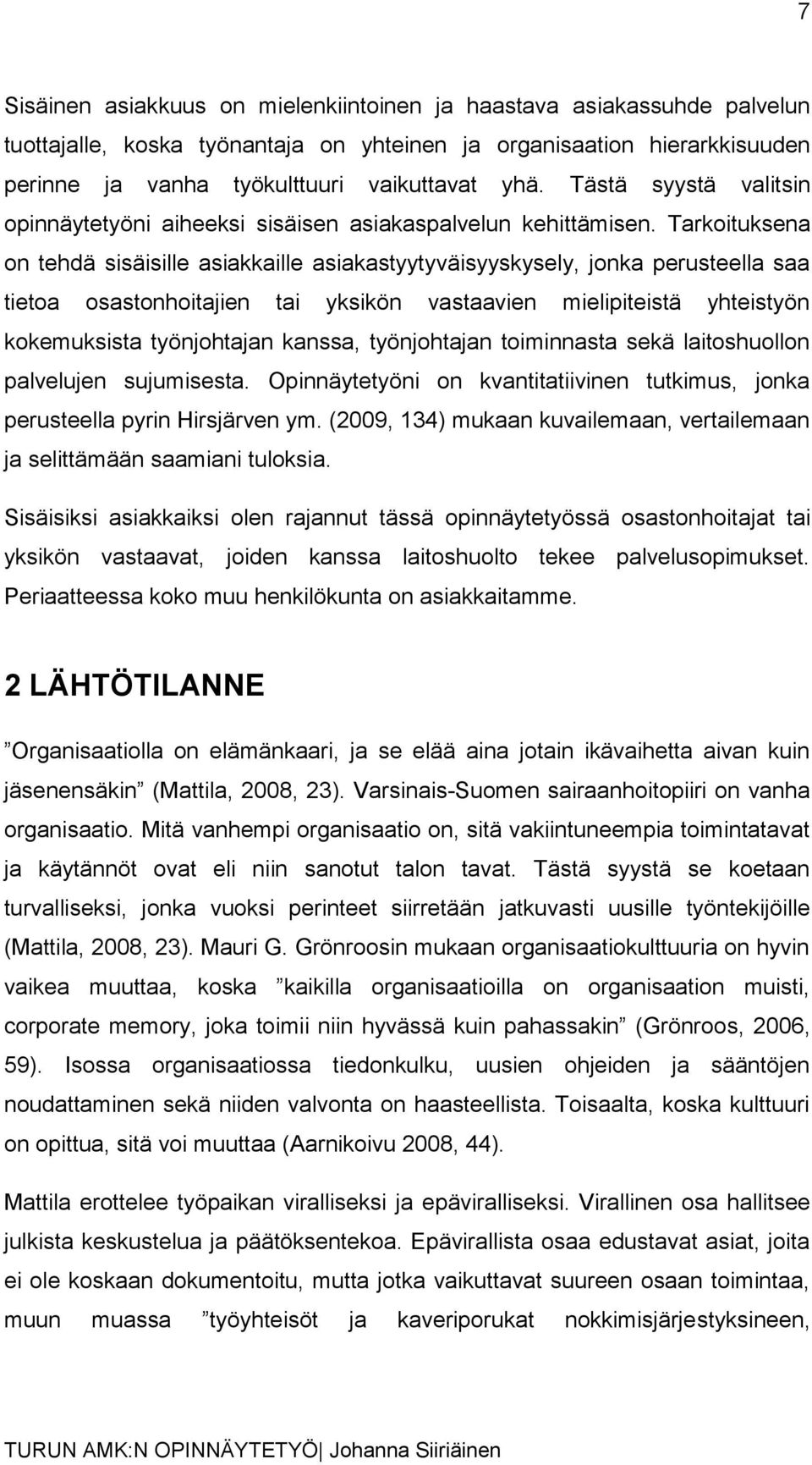 7

Sisäinen asiakkuus on mielenkiintoinen ja haastava asiakassuhde palvelun tuottajalle, koska työnantaja on yhteinen ja organisaation hierarkkisuuden perinne ja vanha työkulttuuri vaikuttavat yhä. Tästä syystä valitsin opinnäytetyöni aiheeksi sisäisen asiakaspalvelun kehittämisen. Tarkoituksena on tehdä sisäisille asiakkaille asiakastyytyväisyyskysely, jonka perusteella saa tietoa osastonhoitajien tai yksikön vastaavien mielipiteistä yhteistyön kokemuksista työnjohtajan kanssa, työnjohtajan toiminnasta sekä laitoshuollon palvelujen sujumisesta. Opinnäytetyöni on kvantitatiivinen tutkimus, jonka perusteella pyrin Hirsjärven ym. (2009, 134) mukaan kuvailemaan, vertailemaan ja selittämään saamiani tuloksia.

Sisäisiksi asiakkaiksi olen rajannut tässä opinnäytetyössä osastonhoitajat tai yksikön vastaavat, joiden kanssa laitoshuolto tekee palvelusopimukset. Periaatteessa koko muu henkilökunta on asiakkaitamme.

2 LÄHTÖTILANNE

”Organisaatiolla on elämänkaari, ja se elää aina jotain ikävaihetta aivan kuin jäsenensäkin” (Mattila, 2008, 23). Varsinais-Suomen sairaanhoitopiiri on vanha organisaatio. Mitä vanhempi organisaatio on, sitä vakiintuneempia toimintatavat ja käytännöt ovat eli niin sanotut talon tavat. Tästä syystä se koetaan turvalliseksi, jonka vuoksi perinteet siirretään jatkuvasti uusille työntekijöille (Mattila, 2008, 23). Mauri G. Grönroosin mukaan organisaatiokulttuuria on hyvin vaikea muuttaa, koska ”kaikilla organisaatioilla on organisaation muisti, corporate memory, joka toimii niin hyvässä kuin pahassakin” (Grönroos, 2006, 59). Isossa organisaatiossa tiedonkulku, uusien ohjeiden ja sääntöjen noudattaminen sekä niiden valvonta on haasteellista. Toisaalta, koska kulttuuri on opittua, sitä voi muuttaa (Aarnikoivu 2008, 44).

Mattila erottelee työpaikan viralliseksi ja epäviralliseksi. Virallinen osa hallitsee julkista keskustelua ja päätöksentekoa. Epävirallista osaa edustavat asiat, joita ei ole koskaan dokumentoitu, mutta jotka vaikuttavat suureen osaan toimintaa, muun muassa ”työyhteisöt ja kaveriporukat nokkimisjärjestyksineen,

TURUN AMK:N OPINNÄYTETYÖ| Johanna Siiriäinen